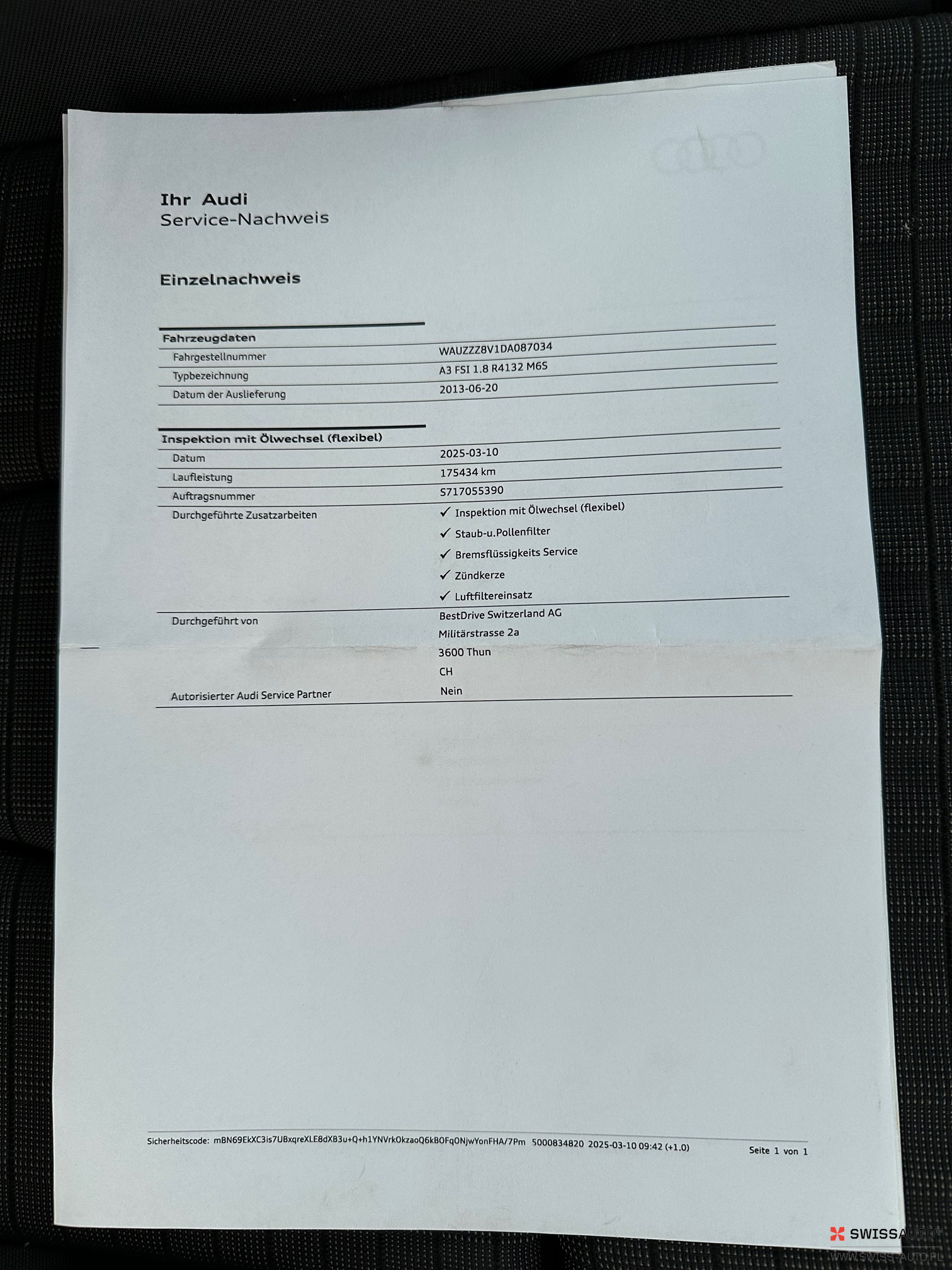 Ihr Audi
Service-Nachweis

Einzelnachweis

| Fahrzeugdaten | |
|---|---|
| Fahrgestellnummer | WAUZZZ8V1DA087034 |
| Typbezeichnung | A3 FSI 1.8 R4132 M6S |
| Datum der Auslieferung | 2013-06-20 |

| Inspektion mit Ölwechsel (flexibel) | |
|---|---|
| Datum | 2025-03-10 |
| Laufleistung | 175434 km |
| Auftragsnummer | S717055390 |
| Durchgeführte Zusatzarbeiten | ✓ Inspektion mit Ölwechsel (flexibel) ✓ Staub-u.Pollenfilter ✓ Bremsflüssigkeits Service ✓ Zündkerze ✓ Luftfiltereinsatz |
| Durchgeführt von | BestDrive Switzerland AG Militärstrasse 2a 3600 Thun CH |
| Autorisierter Audi Service Partner | Nein |

Sicherheitscode: mBN69EkXC3is7UBxqreXLE8dXB3u+Q+h1YNVrkOkzaoQ6kBOFqONjwYonFHA/7Pm 5000834820 2025-03-10 09:42 (+1.0)
Seite 1 von 1

SWISSAUTO
WWW.SWISS-AUTO.PL